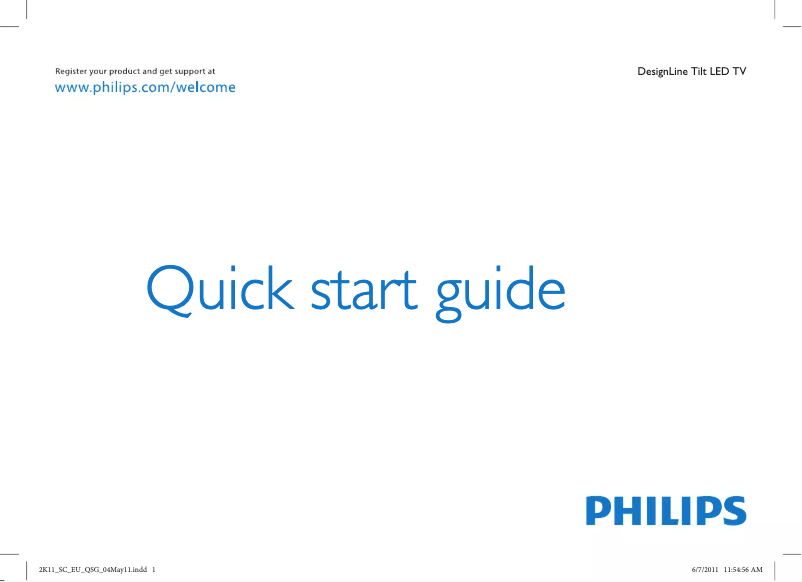 Register your product and get support at
www.philips.com/welcome

DesignLine Tilt LED TV

Quick start guide

PHILIPS

2K11_SC_EU_QSG_04May11.indd 1

6/7/2011 11:54:56 AM